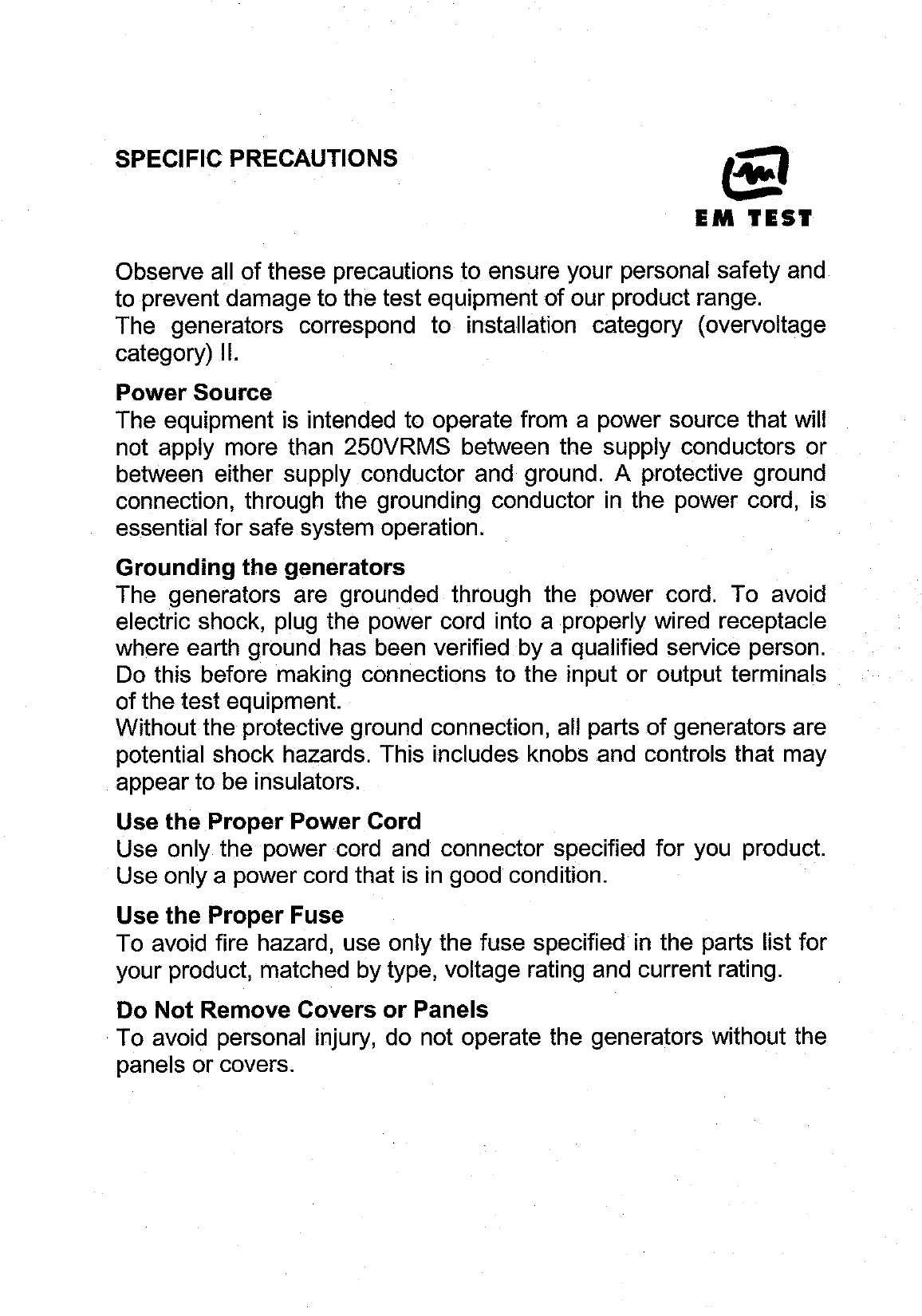 SPECIFIC PRECAUTIONS

EM TEST

Observe all of these precautions to ensure your personal safety and to prevent damage to the test equipment of our product range.
The generators correspond to installation category (overvoltage category) II.

Power Source
The equipment is intended to operate from a power source that will not apply more than 250VRMS between the supply conductors or between either supply conductor and ground. A protective ground connection, through the grounding conductor in the power cord, is essential for safe system operation.

Grounding the generators
The generators are grounded through the power cord. To avoid electric shock, plug the power cord into a properly wired receptacle where earth ground has been verified by a qualified service person. Do this before making connections to the input or output terminals of the test equipment.
Without the protective ground connection, all parts of generators are potential shock hazards. This includes knobs and controls that may appear to be insulators.

Use the Proper Power Cord
Use only the power cord and connector specified for you product. Use only a power cord that is in good condition.

Use the Proper Fuse
To avoid fire hazard, use only the fuse specified in the parts list for your product, matched by type, voltage rating and current rating.

Do Not Remove Covers or Panels
To avoid personal injury, do not operate the generators without the panels or covers.